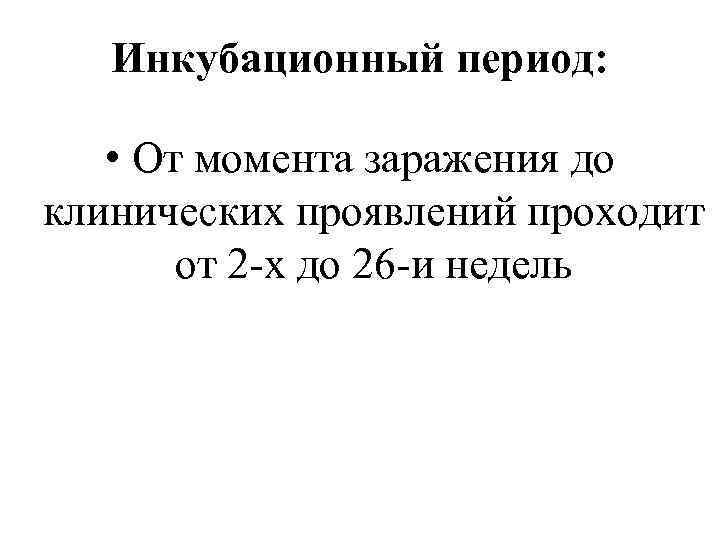 Инкубационный период:

• От момента заражения до клинических проявлений проходит от 2-х до 26-и недель